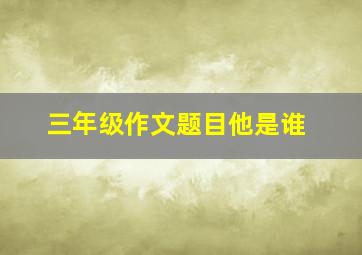 三年级作文题目他是谁